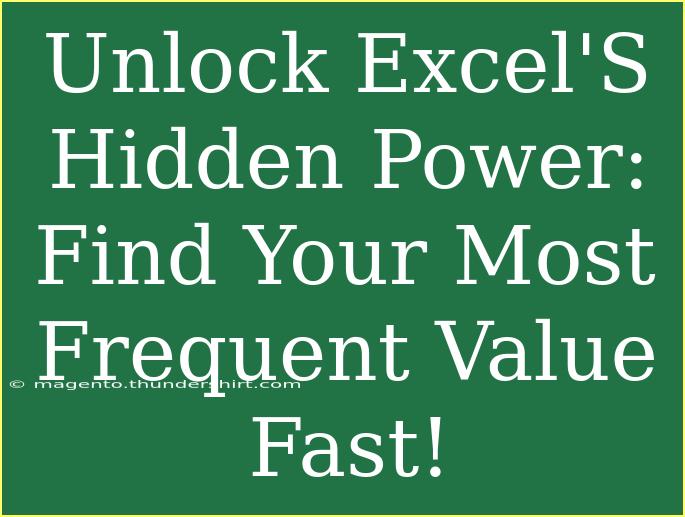 Unlock Excel'S Hidden Power: Find Your Most Frequent Value Fast!

© magento.thundershirt.com